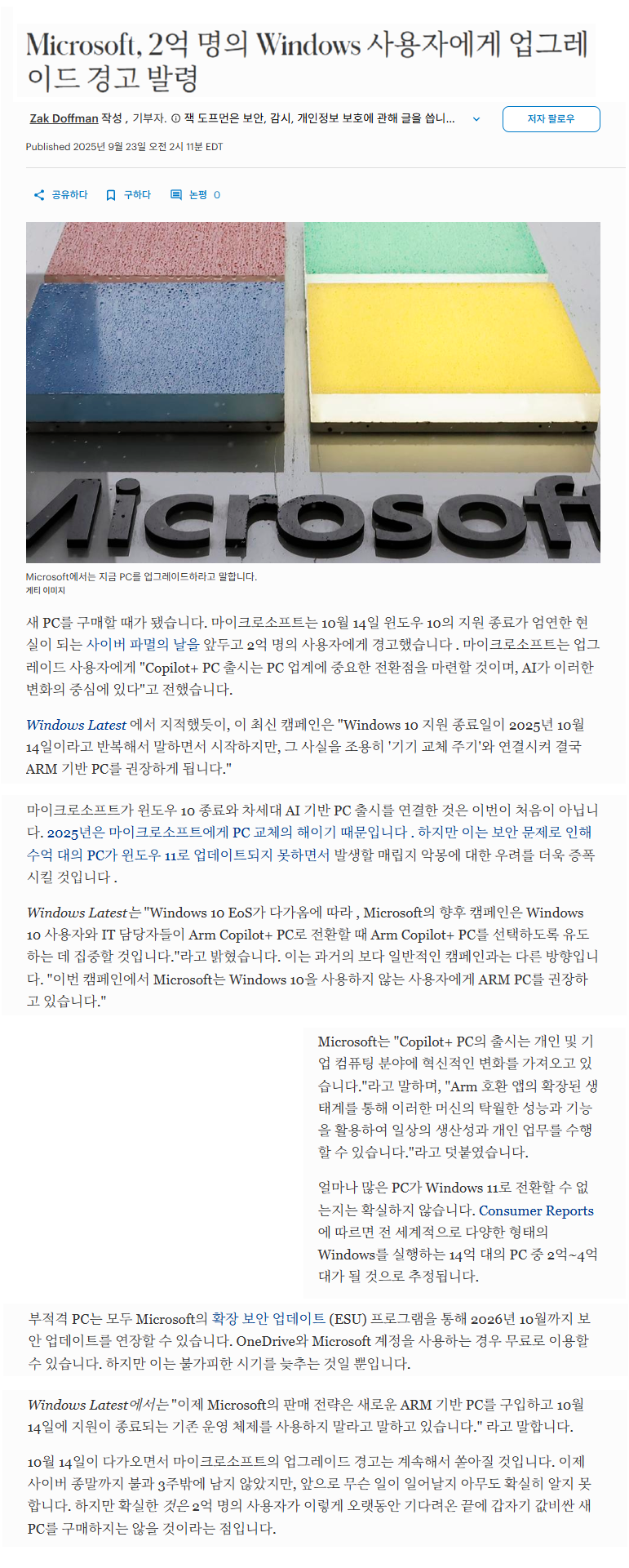 Microsoft, 2억 명의 Windows 사용자에게 업그레이드 경고 발령

Zak Doffman 작성 , 기부자. ⓘ 잭 도프먼은 보안, 감시, 개인정보 보호에 관해 글을 씁니...

저자 팔로우

Published 2025년 9월 23일 오전 2시 11분 EDT

공유하다 구하다 논평 0

Microsoft

Microsoft에서는 지금 PC를 업그레이드하라고 말합니다.
게티 이미지

새 PC를 구매할 때가 됐습니다. 마이크로소프트는 10월 14일 윈도우 10의 지원 종료가 엄연한 현실이 되는 사이버 파멸의 날을 앞두고 2억 명의 사용자에게 경고했습니다 . 마이크로소프트는 업그레이드 사용자에게 "Copilot+ PC 출시는 PC 업계에 중요한 전환점을 마련할 것이며, AI가 이러한 변화의 중심에 있다"고 전했습니다.

Windows Latest 에서 지적했듯이, 이 최신 캠페인은 "Windows 10 지원 종료일이 2025년 10월 14일이라고 반복해서 말하면서 시작하지만, 그 사실을 조용히 '기기 교체 주기'와 연결시켜 결국 ARM 기반 PC를 권장하게 됩니다."

마이크로소프트가 윈도우 10 종료와 차세대 AI 기반 PC 출시를 연결한 것은 이번이 처음이 아닙니다. 2025년은 마이크로소프트에게 PC 교체의 해이기 때문입니다 . 하지만 이는 보안 문제로 인해 수억 대의 PC가 윈도우 11로 업데이트되지 못하면서 발생할 매립지 악몽에 대한 우려를 더욱 증폭시킬 것입니다 .

Windows Latest는 "Windows 10 EoS가 다가옴에 따라 , Microsoft의 향후 캠페인은 Windows 10 사용자와 IT 담당자들이 Arm Copilot+ PC로 전환할 때 Arm Copilot+ PC를 선택하도록 유도하는 데 집중할 것입니다."라고 밝혔습니다. 이는 과거의 보다 일반적인 캠페인과는 다른 방향입니다. "이번 캠페인에서 Microsoft는 Windows 10을 사용하지 않는 사용자에게 ARM PC를 권장하고 있습니다."

Microsoft는 "Copilot+ PC의 출시는 개인 및 기업 컴퓨팅 분야에 혁신적인 변화를 가져오고 있습니다."라고 말하며, "Arm 호환 앱의 확장된 생태계를 통해 이러한 머신의 탁월한 성능과 기능을 활용하여 일상의 생산성과 개인 업무를 수행할 수 있습니다."라고 덧붙였습니다.

얼마나 많은 PC가 Windows 11로 전환할 수 없는지는 확실하지 않습니다. Consumer Reports 에 따르면 전 세계적으로 다양한 형태의 Windows를 실행하는 14억 대의 PC 중 2억~4억 대가 될 것으로 추정됩니다.

부적격 PC는 모두 Microsoft의 확장 보안 업데이트 (ESU) 프로그램을 통해 2026년 10월까지 보안 업데이트를 연장할 수 있습니다. OneDrive와 Microsoft 계정을 사용하는 경우 무료로 이용할 수 있습니다. 하지만 이는 불가피한 시기를 늦추는 것일 뿐입니다.

Windows Latest에서는 "이제 Microsoft의 판매 전략은 새로운 ARM 기반 PC를 구입하고 10월 14일에 지원이 종료되는 기존 운영 체제를 사용하지 말라고 말하고 있습니다." 라고 말합니다.

10월 14일이 다가오면서 마이크로소프트의 업그레이드 경고는 계속해서 쏟아질 것입니다. 이제 사이버 종말까지 불과 3주밖에 남지 않았지만, 앞으로 무슨 일이 일어날지 아무도 확실히 알지 못합니다. 하지만 확실한 것은 2억 명의 사용자가 이렇게 오랫동안 기다려온 끝에 갑자기 값비싼 새 PC를 구매하지는 않을 것이라는 점입니다.